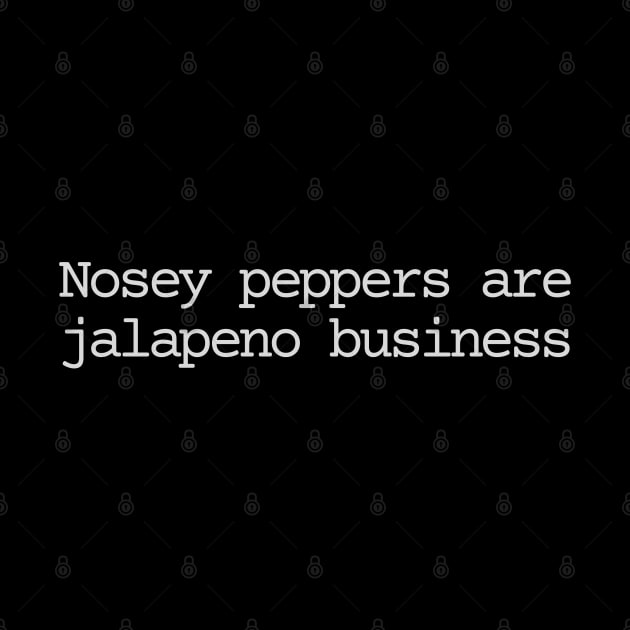 Nosey peppers are jalapeno business